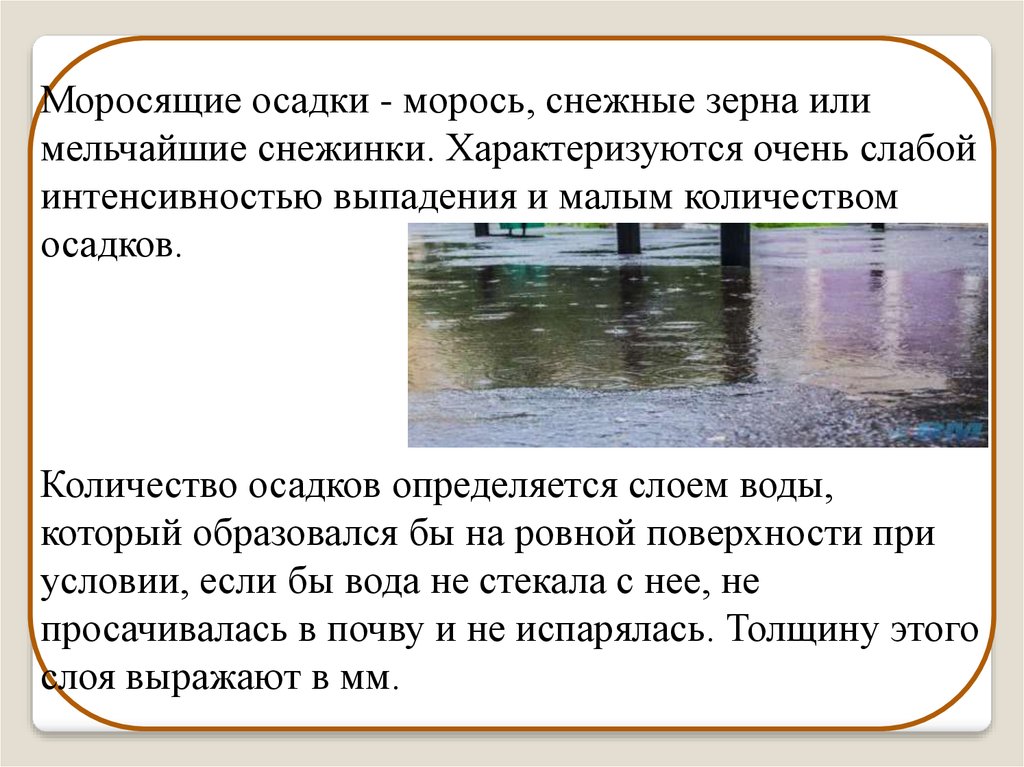 Моросящие осадки - морось, снежные зерна или мельчайшие снежинки. Характеризуются очень слабой интенсивностью выпадения и малым количеством осадков.

Количество осадков определяется слоем воды, который образовался бы на ровной поверхности при условии, если бы вода не стекала с нее, не просачивалась в почву и не испарялась. Толщину этого слоя выражают в мм.